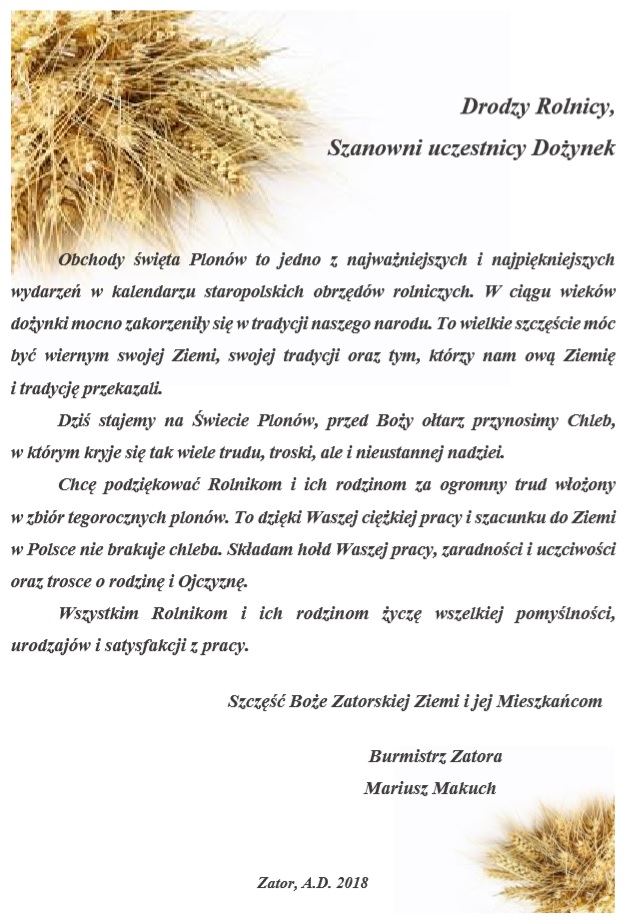 Drodzy Rolnicy,
Szanowni uczestnicy Dożynek

Obchody święta Plonów to jedno z najważniejszych i najpiękniejszych wydarzeń w kalendarzu staropolskich obrzędów rolniczych. W ciągu wieków dożynki mocno zakorzeniły się w tradycji naszego narodu. To wielkie szczęście móc być wiernym swojej Ziemi, swojej tradycji oraz tym, którzy nam ową Ziemię i tradycję przekazali.

Dziś stajemy na Świecie Plonów, przed Boży ołtarz przynosimy Chleb, w którym kryje się tak wiele trudu, troski, ale i nieustannej nadziei.

Chcę podziękować Rolnikom i ich rodzinom za ogromny trud włożony w zbiór tegorocznych plonów. To dzięki Waszej ciężkiej pracy i szacunku do Ziemi w Polsce nie brakuje chleba. Składam hołd Waszej pracy, zaradności i uczciwości oraz trosce o rodzinę i Ojczyznę.

Wszystkim Rolnikom i ich rodzinom życzę wszelkiej pomyślności, urodzajów i satysfakcji z pracy.

Szczęść Boże Zatorskiej Ziemi i jej Mieszkańcom

Burmistrz Zatora
Mariusz Makuch

Zator, A.D. 2018